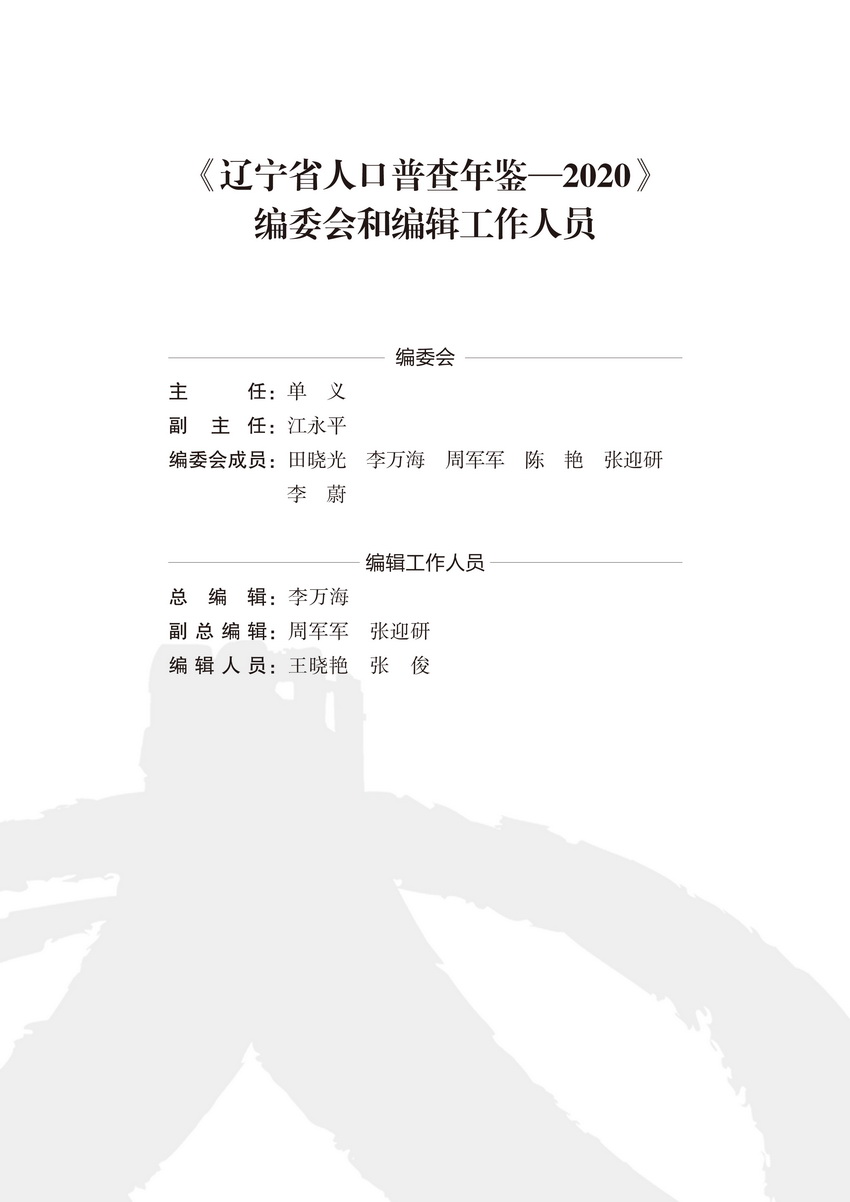 《辽宁省人口普查年鉴—2020》
编委会和编辑工作人员

编委会

主　　任：单　义
副 主 任：江永平
编委会成员：田晓光　李万海　周军军　陈　艳　张迎研
李　蔚

编辑工作人员

总 编 辑：李万海
副总编辑：周军军　张迎研
编辑人员：王晓艳　张　俊